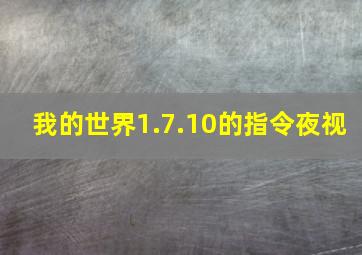 我的世界1.7.10的指令夜视